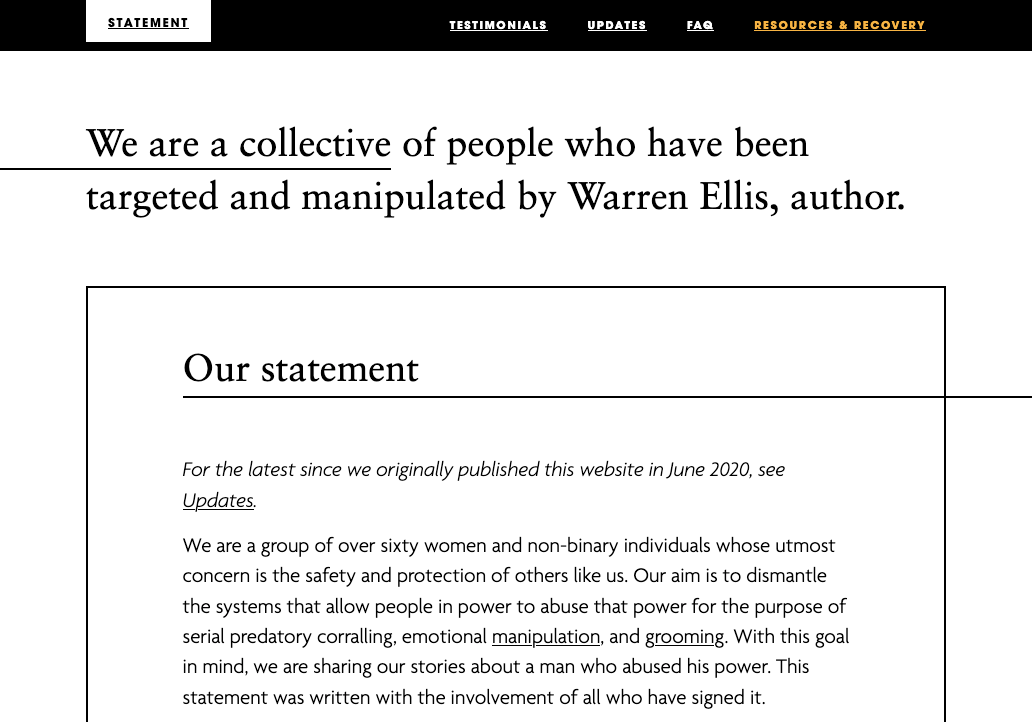 STATEMENT

TESTIMONIALS UPDATES FAQ RESOURCES & RECOVERY

We are a collective of people who have been targeted and manipulated by Warren Ellis, author.

Our statement

For the latest since we originally published this website in June 2020, see Updates.

We are a group of over sixty women and non-binary individuals whose utmost concern is the safety and protection of others like us. Our aim is to dismantle the systems that allow people in power to abuse that power for the purpose of serial predatory corralling, emotional manipulation, and grooming. With this goal in mind, we are sharing our stories about a man who abused his power. This statement was written with the involvement of all who have signed it.